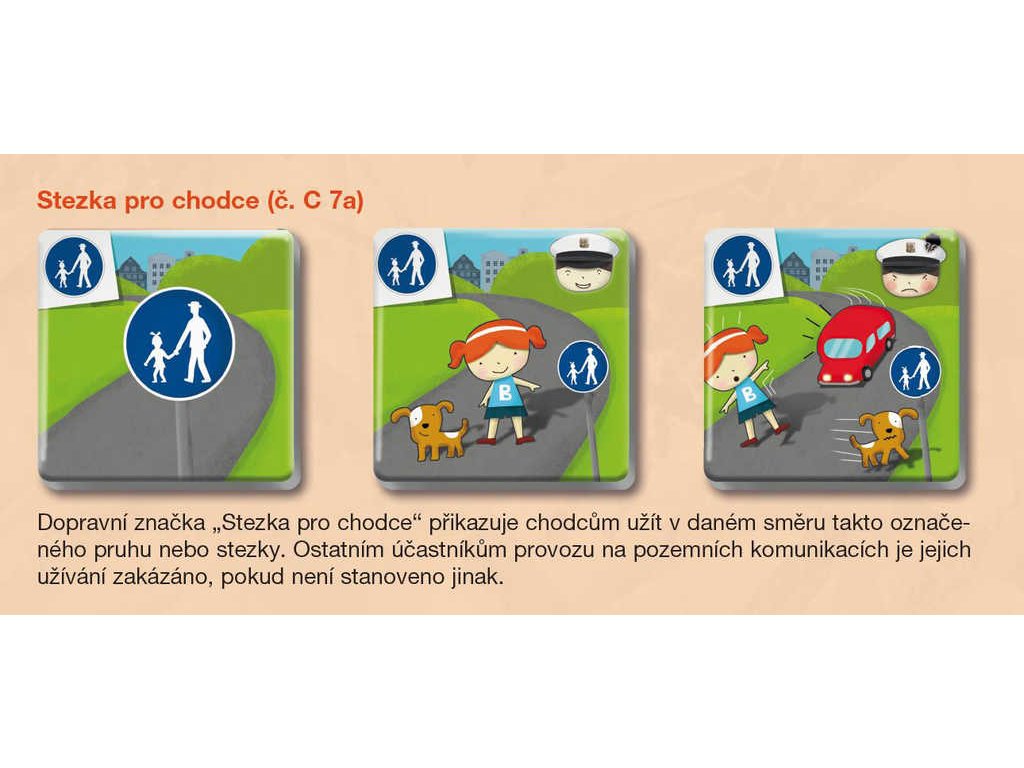 Stezka pro chodce (č. C 7a)

B

B

Dopravní značka „Stezka pro chodce“ přikazuje chodcům užít v daném směru takto označeného pruhu nebo stezky. Ostatním účastníkům provozu na pozemních komunikacích je jejich užívání zakázáno, pokud není stanoveno jinak.